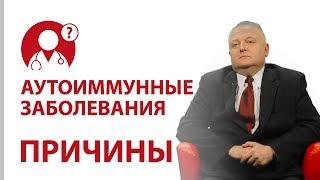 ?

АУТОИММУННЫЕ ЗАБОЛЕВАНИЯ

ПРИЧИНЫ